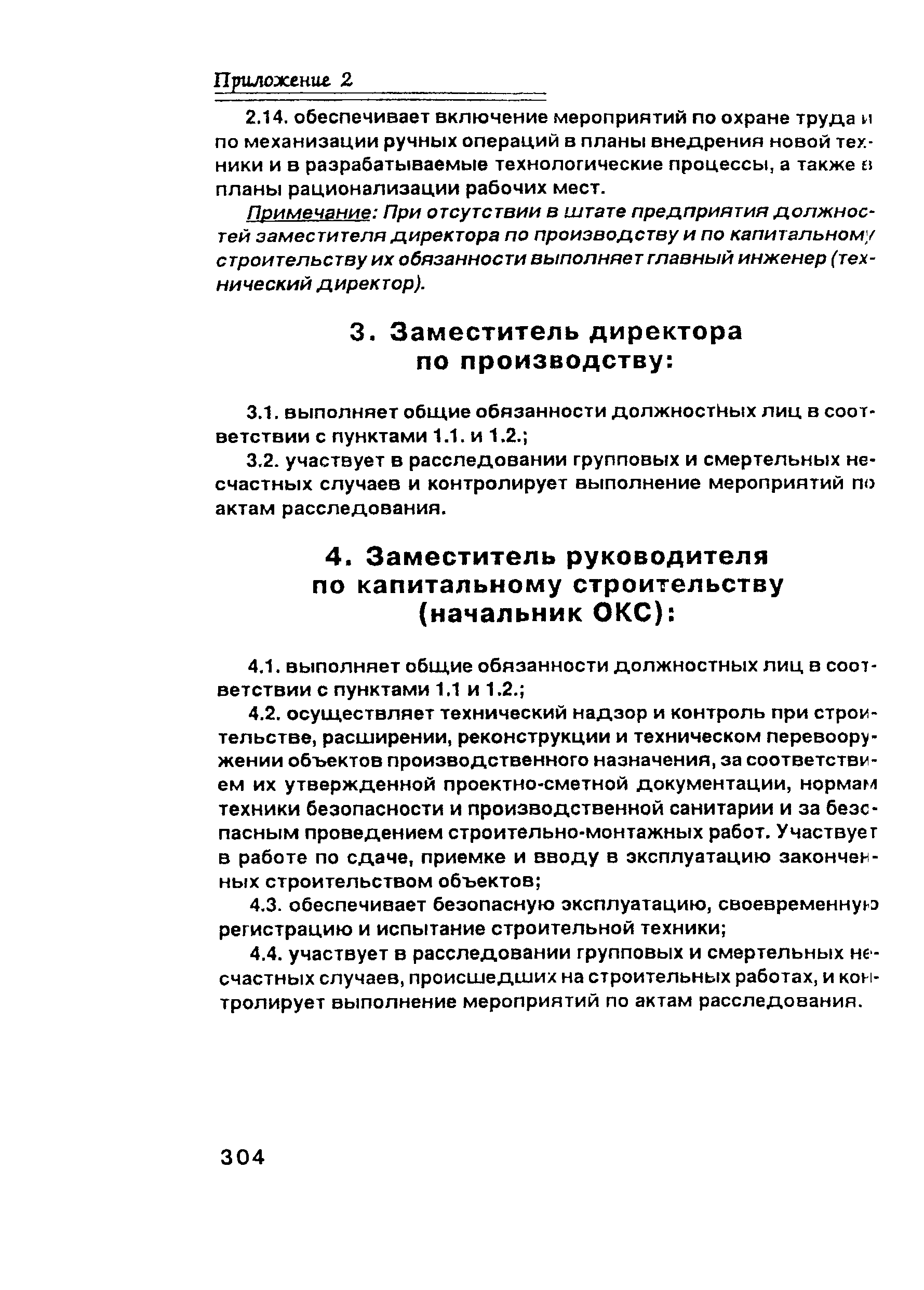 Приложение 2

2.14. обеспечивает включение мероприятий по охране труда и по механизации ручных операций в планы внедрения новой техники и в разрабатываемые технологические процессы, а также в планы рационализации рабочих мест.

Примечание: При отсутствии в штате предприятия должностей заместителя директора по производству и по капитальному строительству их обязанности выполняет главный инженер (технический директор).

3. Заместитель директора по производству:

3.1. выполняет общие обязанности должностных лиц в соответствии с пунктами 1.1. и 1.2.;

3.2. участвует в расследовании групповых и смертельных несчастных случаев и контролирует выполнение мероприятий по актам расследования.

4. Заместитель руководителя по капитальному строительству (начальник ОКС):

4.1. выполняет общие обязанности должностных лиц в соответствии с пунктами 1.1 и 1.2.;

4.2. осуществляет технический надзор и контроль при строительстве, расширении, реконструкции и техническом перевооружении объектов производственного назначения, за соответствием их утвержденной проектно-сметной документации, нормам техники безопасности и производственной санитарии и за безопасным проведением строительно-монтажных работ. Участвует в работе по сдаче, приемке и вводу в эксплуатацию законченных строительством объектов;

4.3. обеспечивает безопасную эксплуатацию, своевременную регистрацию и испытание строительной техники;

4.4. участвует в расследовании групповых и смертельных несчастных случаев, происшедших на строительных работах, и контролирует выполнение мероприятий по актам расследования.

304